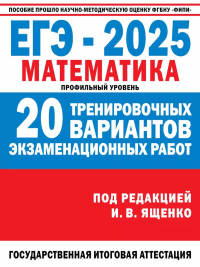 ПОСОБИЕ ПРОШЛО НАУЧНО-МЕТОДИЧЕСКУЮ ОЦЕНКУ ФГБНУ «ФИПИ»

ЕГЭ - 2025

МАТЕМАТИКА

ПРОФИЛЬНЫЙ УРОВЕНЬ

20 ТРЕНИРОВОЧНЫХ ВАРИАНТОВ ЭКЗАМЕНАЦИОННЫХ РАБОТ

ПОД РЕДАКЦИЕЙ И. В. ЯЩЕНКО

ГОСУДАРСТВЕННАЯ ИТОГОВАЯ АТТЕСТАЦИЯ